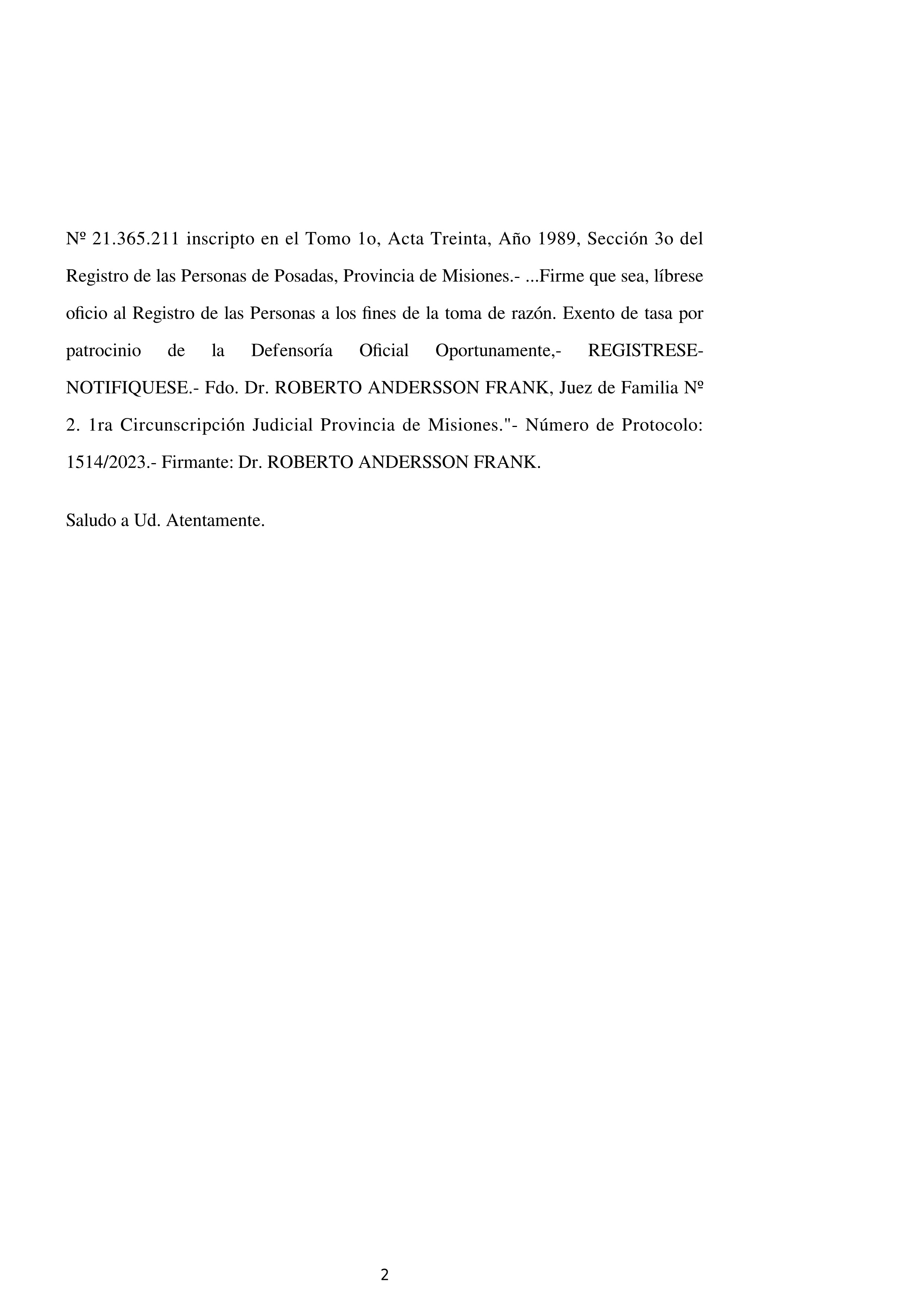 Nº 21.365.211 inscripto en el Tomo 1o, Acta Treinta, Año 1989, Sección 3o del Registro de las Personas de Posadas, Provincia de Misiones.- ...Firme que sea, líbrese oficio al Registro de las Personas a los fines de la toma de razón. Exento de tasa por patrocinio de la Defensoría Oficial Oportunamente,- REGISTRESE- NOTIFIQUESE.- Fdo. Dr. ROBERTO ANDERSSON FRANK, Juez de Familia Nº 2. 1ra Circunscripción Judicial Provincia de Misiones."- Número de Protocolo: 1514/2023.- Firmante: Dr. ROBERTO ANDERSSON FRANK.

Saludo a Ud. Atentamente.

2